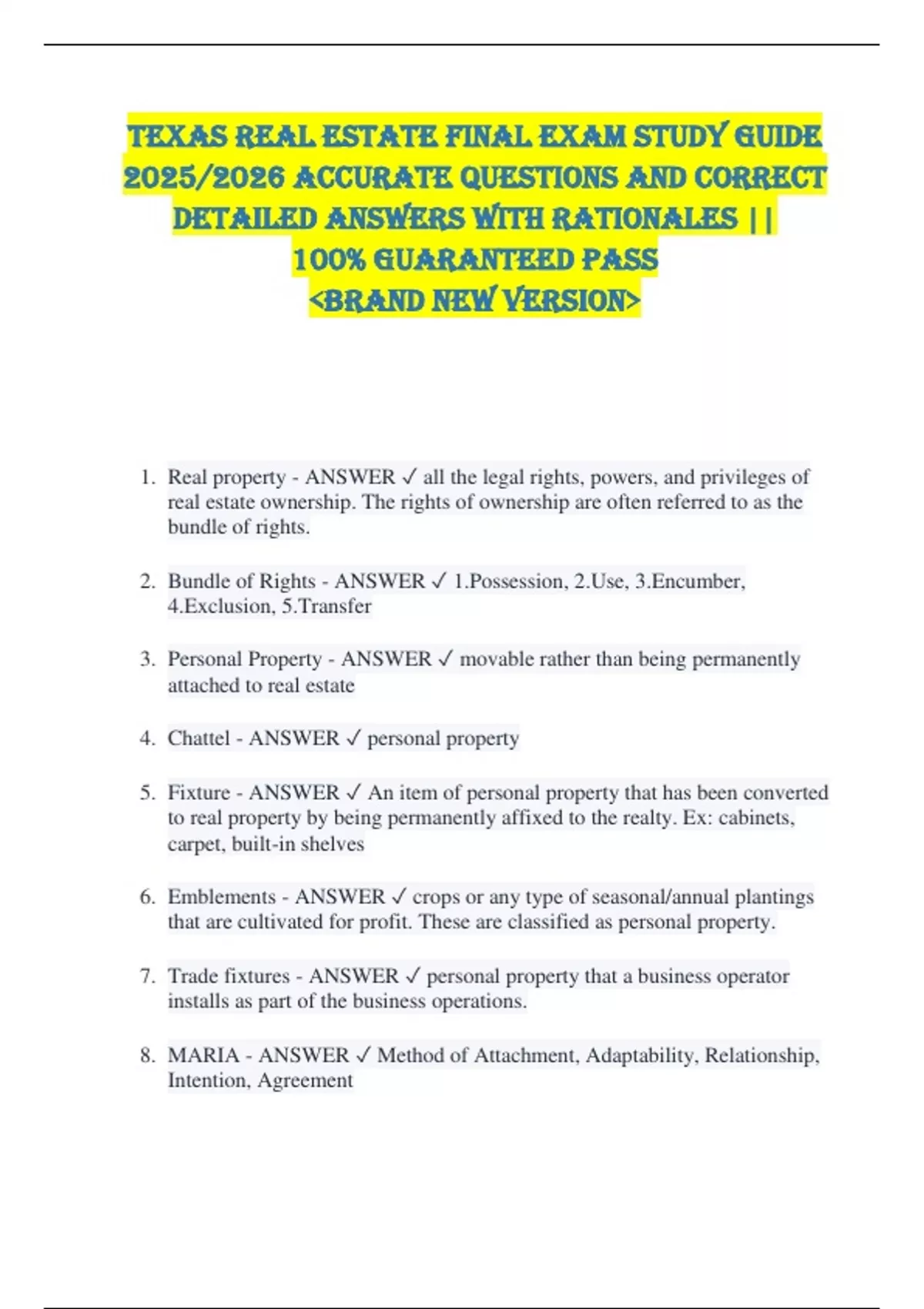 TEXAS REAL ESTATE FINAL EXAM STUDY GUIDE 2025/2026 ACCURATE QUESTIONS AND CORRECT DETAILED ANSWERS WITH RATIONALES || 100% GUARANTEED PASS <BRAND NEW VERSION>

1. Real property - ANSWER ✓ all the legal rights, powers, and privileges of real estate ownership. The rights of ownership are often referred to as the bundle of rights.

2. Bundle of Rights - ANSWER ✓ 1.Possession, 2.Use, 3.Encumber, 4.Exclusion, 5.Transfer

3. Personal Property - ANSWER ✓ movable rather than being permanently attached to real estate

4. Chattel - ANSWER ✓ personal property

5. Fixture - ANSWER ✓ An item of personal property that has been converted to real property by being permanently affixed to the realty. Ex: cabinets, carpet, built-in shelves

6. Emblements - ANSWER ✓ crops or any type of seasonal/annual plantings that are cultivated for profit. These are classified as personal property.

7. Trade fixtures - ANSWER ✓ personal property that a business operator installs as part of the business operations.

8. MARIA - ANSWER ✓ Method of Attachment, Adaptability, Relationship, Intention, Agreement